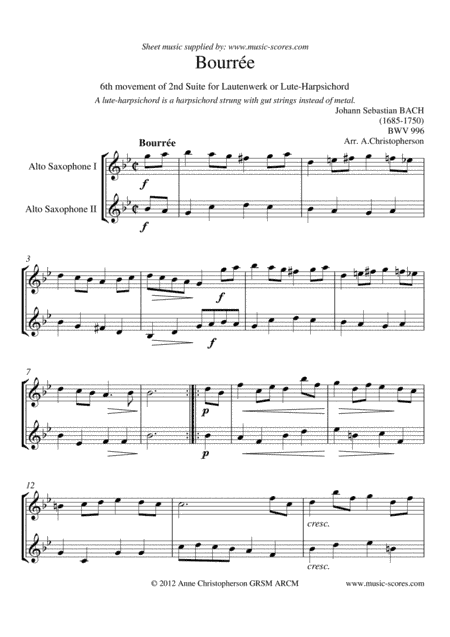 Sheet music supplied by: www.music-scores.com

Bourrée

6th movement of 2nd Suite for Lautenwerk or Lute-Harpsichord

A lute-harpsichord is a harpsichord strung with gut strings instead of metal.

Johann Sebastian BACH
(1685-1750)
BWV 996
Arr. A.Christopherson

Bourrée

Alto Saxophone I

Alto Saxophone II

f

f

3

f

f

7

p

p

12

cresc.

cresc.

© 2012 Anne Christopherson GRSM ARCM

www.music-scores.com